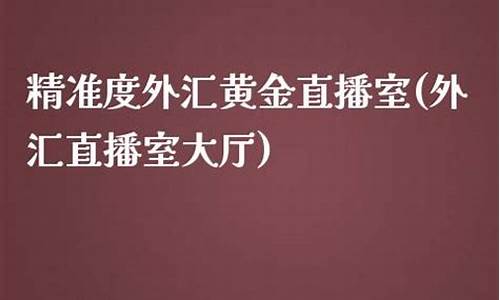 精准度外汇黄金直播室(外汇直播室大厅)